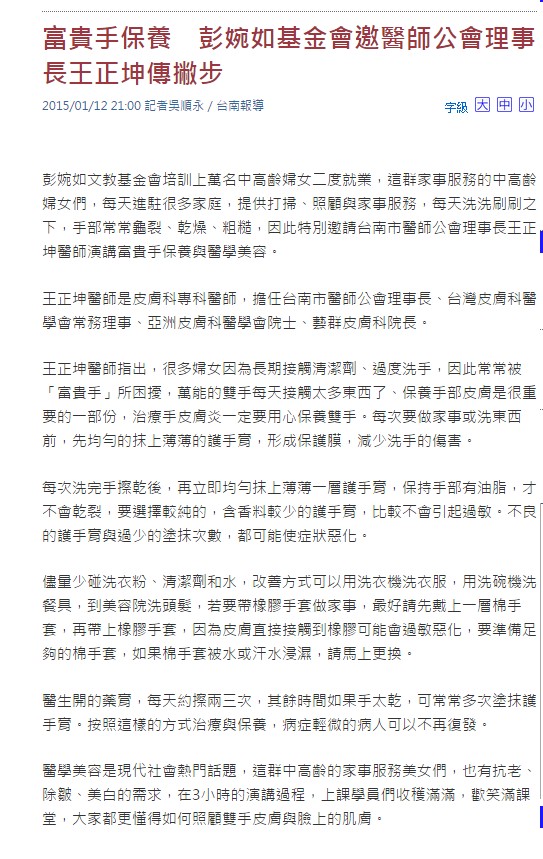 富貴手保養　彭婉如基金會邀醫師公會理事長王正坤傳撇步

2015/01/12 21:00 記者吳順永 / 台南報導

字級 大 中 小

彭婉如文教基金會培訓上萬名中高齡婦女二度就業，這群家事服務的中高齡婦女們，每天進駐很多家庭，提供打掃、照顧與家事服務，每天洗洗刷刷之下，手部常常龜裂、乾燥、粗糙，因此特別邀請台南市醫師公會理事長王正坤醫師演講富貴手保養與醫學美容。

王正坤醫師是皮膚科專科醫師，擔任台南市醫師公會理事長、台灣皮膚科醫學會常務理事、亞洲皮膚科醫學會院士、藝群皮膚科院長。

王正坤醫師指出，很多婦女因為長期接觸清潔劑、過度洗手，因此常常被「富貴手」所困擾，萬能的雙手每天接觸太多東西了、保養手部皮膚是很重要的一部份，治療手皮膚炎一定要用心保養雙手。每次要做家事或洗東西前，先均勻的抹上薄薄的護手膏，形成保護膜，減少洗手的傷害。

每次洗完手擦乾後，再立即均勻抹上薄薄一層護手膏，保持手部有油脂，才不會乾裂，要選擇較純的，含香料較少的護手膏，比較不會引起過敏。不良的護手膏與過少的塗抹次數，都可能使症狀惡化。

儘量少碰洗衣粉、清潔劑和水，改善方式可以用洗衣機洗衣服，用洗碗機洗餐具，到美容院洗頭髮，若要帶橡膠手套做家事，最好請先戴上一層棉手套，再帶上橡膠手套，因為皮膚直接接觸到橡膠可能會過敏惡化，要準備足夠的棉手套，如果棉手套被水或汗水浸濕，請馬上更換。

醫生開的藥膏，每天約擦兩三次，其餘時間如果手太乾，可常常多次塗抹護手膏。按照這樣的方式治療與保養，病症輕微的病人可以不再復發。

醫學美容是現代社會熱門話題，這群中高齡的家事服務美女們，也有抗老、除皺、美白的需求，在3小時的演講過程，上課學員們收穫滿滿，歡笑滿課堂，大家都更懂得如何照顧雙手皮膚與臉上的肌膚。